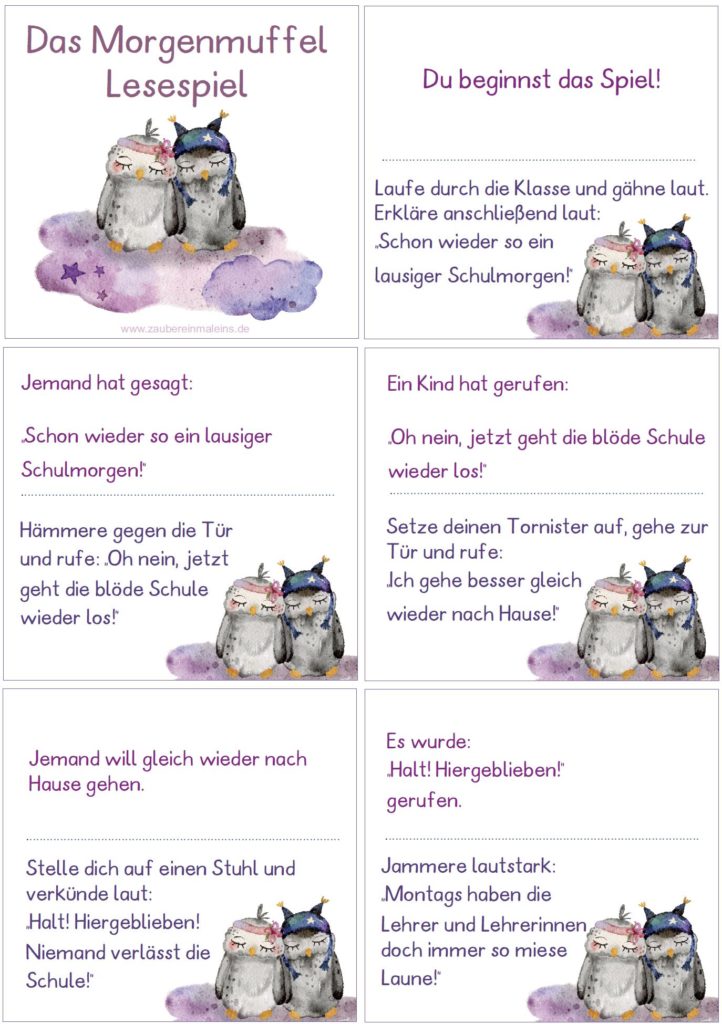 Das Morgenmuffel Lesespiel

www.zaubereinmaleins.de

Du beginnst das Spiel!

Laufe durch die Klasse und gähne laut. Erkläre anschließend laut: „Schon wieder so ein lausiger Schulmorgen!"

Jemand hat gesagt:

„Schon wieder so ein lausiger Schulmorgen!"

Hämmere gegen die Tür und rufe: „Oh nein, jetzt geht die blöde Schule wieder los!"

Ein Kind hat gerufen:

„Oh nein, jetzt geht die blöde Schule wieder los!"

Setze deinen Tornister auf, gehe zur Tür und rufe: „Ich gehe besser gleich wieder nach Hause!"

Jemand will gleich wieder nach Hause gehen.

Stelle dich auf einen Stuhl und verkünde laut: „Halt! Hiergeblieben! Niemand verlässt die Schule!"

Es wurde: „Halt! Hiergeblieben!" gerufen.

Jammere lautstark: „Montags haben die Lehrer und Lehrerinnen doch immer so miese Laune!"